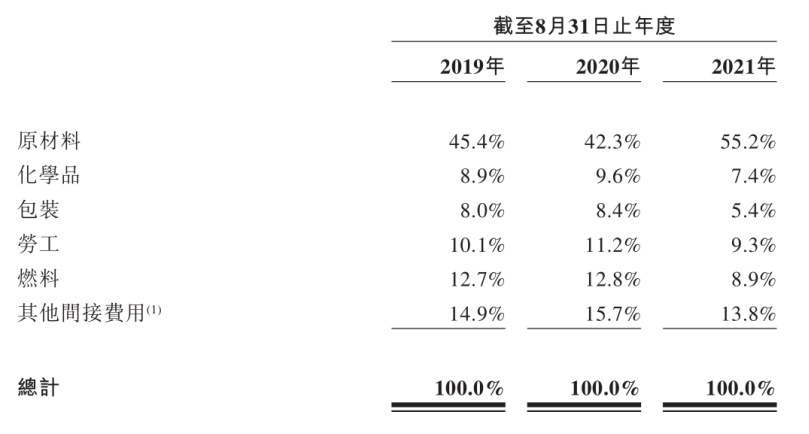 |  | 截至8月31日止年度 |  |  |
|---|---|---|---|
|  | 2019年 | 2020年 | 2021年 |
| 原材料 | 45.4% | 42.3% | 55.2% |
| 化學品 | 8.9% | 9.6% | 7.4% |
| 包裝 | 8.0% | 8.4% | 5.4% |
| 勞工 | 10.1% | 11.2% | 9.3% |
| 燃料 | 12.7% | 12.8% | 8.9% |
| 其他間接費用$^{(1)}$ | 14.9% | 15.7% | 13.8% |
| 總計 | 100.0% | 100.0% | 100.0% |